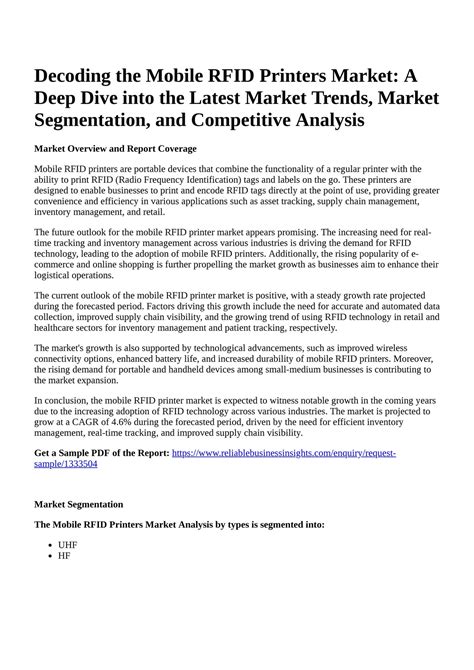 Decoding the Mobile RFID Printers Market: A Deep Dive into the Latest Market Trends, Market Segmentation, and Competitive Analysis

Market Overview and Report Coverage

Mobile RFID printers are portable devices that combine the functionality of a regular printer with the ability to print RFID (Radio Frequency Identification) tags and labels on the go. These printers are designed to enable businesses to print and encode RFID tags directly at the point of use, providing greater convenience and efficiency in various applications such as asset tracking, supply chain management, inventory management, and retail.

The future outlook for the mobile RFID printer market appears promising. The increasing need for real-time tracking and inventory management across various industries is driving the demand for RFID technology, leading to the adoption of mobile RFID printers. Additionally, the rising popularity of e-commerce and online shopping is further propelling the market growth as businesses aim to enhance their logistical operations.

The current outlook of the mobile RFID printer market is positive, with a steady growth rate projected during the forecasted period. Factors driving this growth include the need for accurate and automated data collection, improved supply chain visibility, and the growing trend of using RFID technology in retail and healthcare sectors for inventory management and patient tracking, respectively.

The market's growth is also supported by technological advancements, such as improved wireless connectivity options, enhanced battery life, and increased durability of mobile RFID printers. Moreover, the rising demand for portable and handheld devices among small-medium businesses is contributing to the market expansion.

In conclusion, the mobile RFID printer market is expected to witness notable growth in the coming years due to the increasing adoption of RFID technology across various industries. The market is projected to grow at a CAGR of 4.6% during the forecasted period, driven by the need for efficient inventory management, real-time tracking, and improved supply chain visibility.

Get a Sample PDF of the Report: https://www.reliablebusinessinsights.com/enquiry/request-sample/1333504

Market Segmentation

The Mobile RFID Printers Market Analysis by types is segmented into:

- UHF
- HF